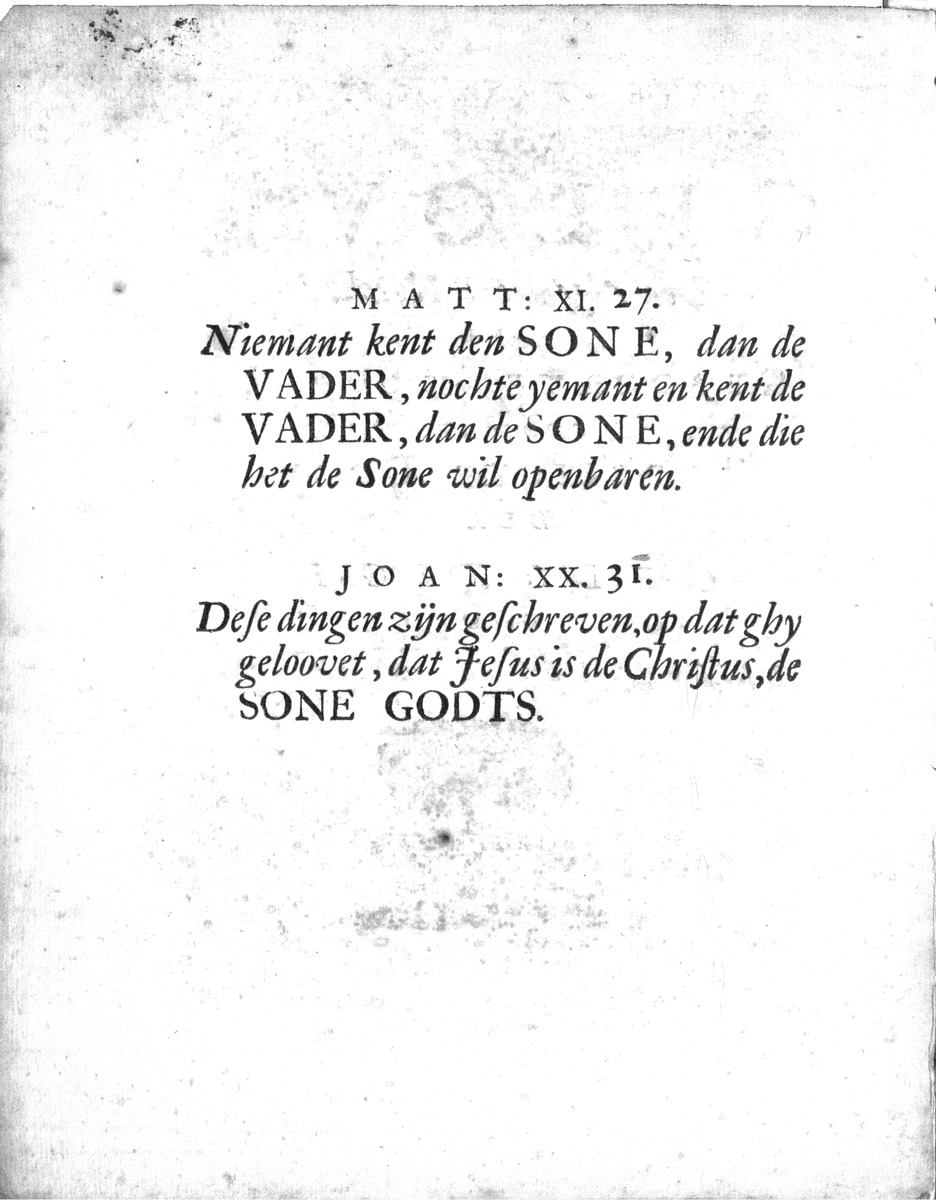 MATT: XI. 27.
Niemant kent den SONE, dan de VADER, nochte yemant en kent de VADER, dan de SONE, ende die het de Sone wil openbaren.

JOAN: XX. 31.
Dese dingen zijn geschreven, op dat ghy geloovet, dat Jesus is de Christus, de SONE GODTS.